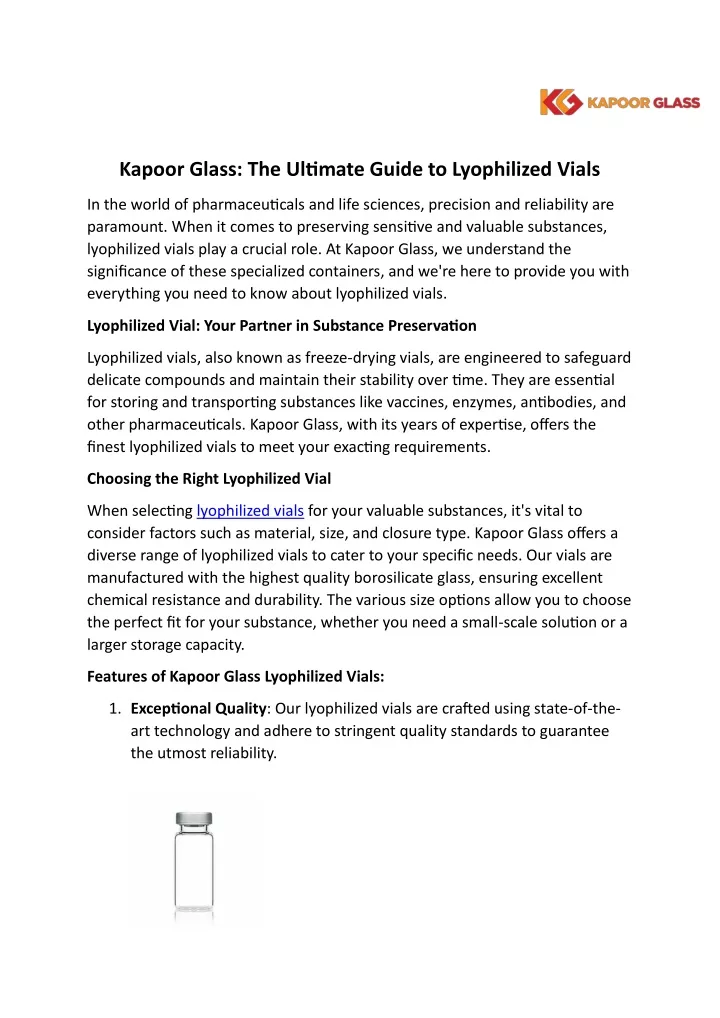 KAPOOR GLASS

Kapoor Glass: The Ultimate Guide to Lyophilized Vials

In the world of pharmaceuticals and life sciences, precision and reliability are paramount. When it comes to preserving sensitive and valuable substances, lyophilized vials play a crucial role. At Kapoor Glass, we understand the significance of these specialized containers, and we're here to provide you with everything you need to know about lyophilized vials.

Lyophilized Vial: Your Partner in Substance Preservation

Lyophilized vials, also known as freeze-drying vials, are engineered to safeguard delicate compounds and maintain their stability over time. They are essential for storing and transporting substances like vaccines, enzymes, antibodies, and other pharmaceuticals. Kapoor Glass, with its years of expertise, offers the finest lyophilized vials to meet your exacting requirements.

Choosing the Right Lyophilized Vial

When selecting lyophilized vials for your valuable substances, it's vital to consider factors such as material, size, and closure type. Kapoor Glass offers a diverse range of lyophilized vials to cater to your specific needs. Our vials are manufactured with the highest quality borosilicate glass, ensuring excellent chemical resistance and durability. The various size options allow you to choose the perfect fit for your substance, whether you need a small-scale solution or a larger storage capacity.

Features of Kapoor Glass Lyophilized Vials:

1. Exceptional Quality: Our lyophilized vials are crafted using state-of-the-art technology and adhere to stringent quality standards to guarantee the utmost reliability.